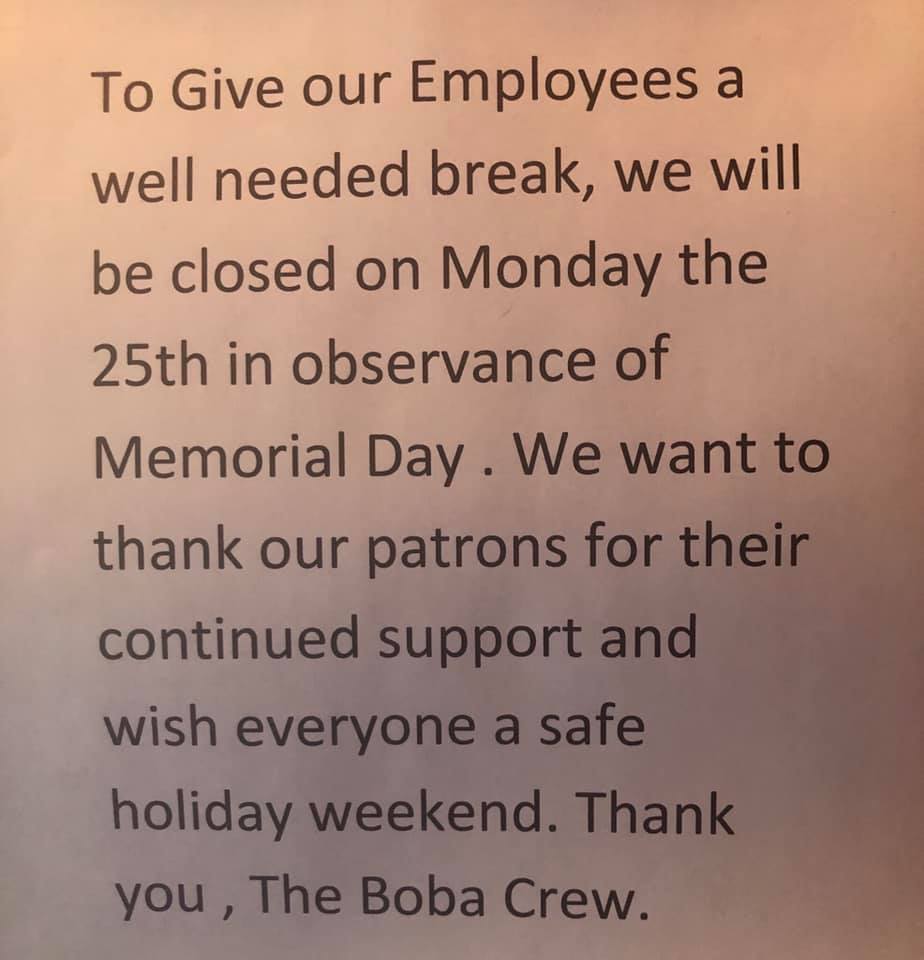 To Give our Employees a well needed break, we will be closed on Monday the 25th in observance of Memorial Day . We want to thank our patrons for their continued support and wish everyone a safe holiday weekend. Thank you , The Boba Crew.